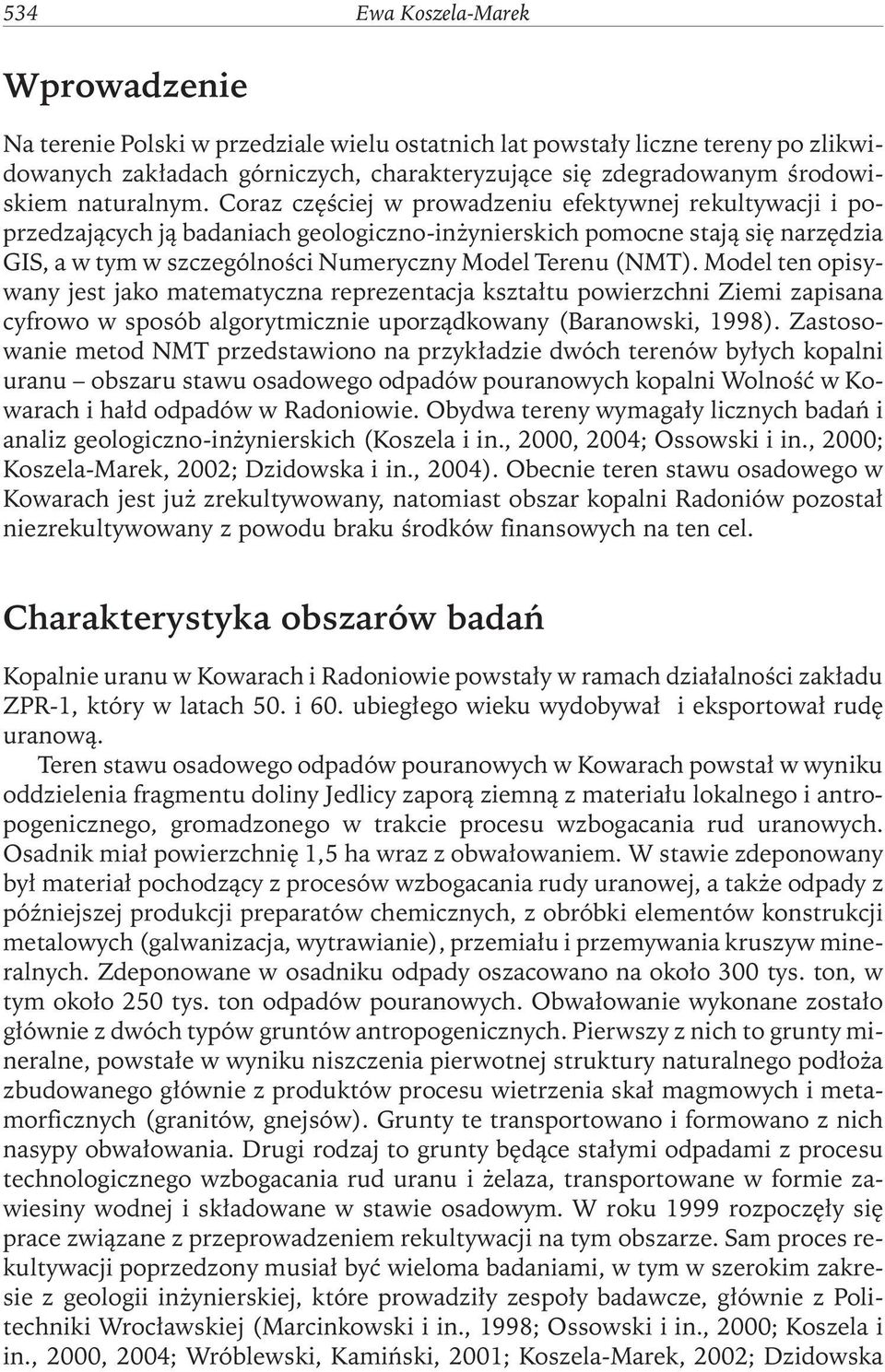 534 Ewa Koszela-Marek

Wprowadzenie

Na terenie Polski w przedziale wielu ostatnich lat powstały liczne tereny po zlikwidowanych zakładach górniczych, charakteryzujące się zdegradowanym środowiskiem naturalnym. Coraz częściej w prowadzeniu efektywnej rekultywacji i poprzedzających ją badaniach geologiczno-inżynierskich pomocne stają się narzędzia GIS, a w tym w szczególności Numeryczny Model Terenu (NMT). Model ten opisywany jest jako matematyczna reprezentacja kształtu powierzchni Ziemi zapisana cyfrowo w sposób algorytmicznie uporządkowany (Baranowski, 1998). Zastosowanie metod NMT przedstawiono na przykładzie dwóch terenów byłych kopalni uranu – obszaru stawu osadowego odpadów pouranowych kopalni Wolność w Kowarach i hałd odpadów w Radoniowie. Obydwa tereny wymagały licznych badań i analiz geologiczno-inżynierskich (Koszela i in., 2000, 2004; Ossowski i in., 2000; Koszela-Marek, 2002; Dzidowska i in., 2004). Obecnie teren stawu osadowego w Kowarach jest już zrekultywowany, natomiast obszar kopalni Radoniów pozostał niezrekultywowany z powodu braku środków finansowych na ten cel.

Charakterystyka obszarów badań

Kopalnie uranu w Kowarach i Radoniowie powstały w ramach działalności zakładu ZPR-1, który w latach 50. i 60. ubiegłego wieku wydobywał i eksportował rudę uranową.

Teren stawu osadowego odpadów pouranowych w Kowarach powstał w wyniku oddzielenia fragmentu doliny Jedlicy zaporą ziemną z materiału lokalnego i antropogenicznego, gromadzonego w trakcie procesu wzbogacania rud uranowych. Osadnik miał powierzchnię 1,5 ha wraz z obwałowaniem. W stawie zdeponowany był materiał pochodzący z procesów wzbogacania rudy uranowej, a także odpady z późniejszej produkcji preparatów chemicznych, z obróbki elementów konstrukcji metalowych (galwanizacja, wytrawianie), przemiału i przemywania kruszyw mineralnych. Zdeponowane w osadniku odpady oszacowano na około 300 tys. ton, w tym około 250 tys. ton odpadów pouranowych. Obwałowanie wykonane zostało głównie z dwóch typów gruntów antropogenicznych. Pierwszy z nich to grunty mineralne, powstałe w wyniku niszczenia pierwotnej struktury naturalnego podłoża zbudowanego głównie z produktów procesu wietrzenia skał magmowych i metamorficznych (granitów, gnejsów). Grunty te transportowano i formowano z nich nasypy obwałowania. Drugi rodzaj to grunty będące stałymi odpadami z procesu technologicznego wzbogacania rud uranu i żelaza, transportowane w formie zawiesiny wodnej i składowane w stawie osadowym. W roku 1999 rozpoczęły się prace związane z przeprowadzeniem rekultywacji na tym obszarze. Sam proces rekultywacji poprzedzony musiał być wieloma badaniami, w tym w szerokim zakresie z geologii inżynierskiej, które prowadziły zespoły badawcze, głównie z Politechniki Wrocławskiej (Marcinkowski i in., 1998; Ossowski i in., 2000; Koszela i in., 2000, 2004; Wróblewski, Kamiński, 2001; Koszela-Marek, 2002; Dzidowska